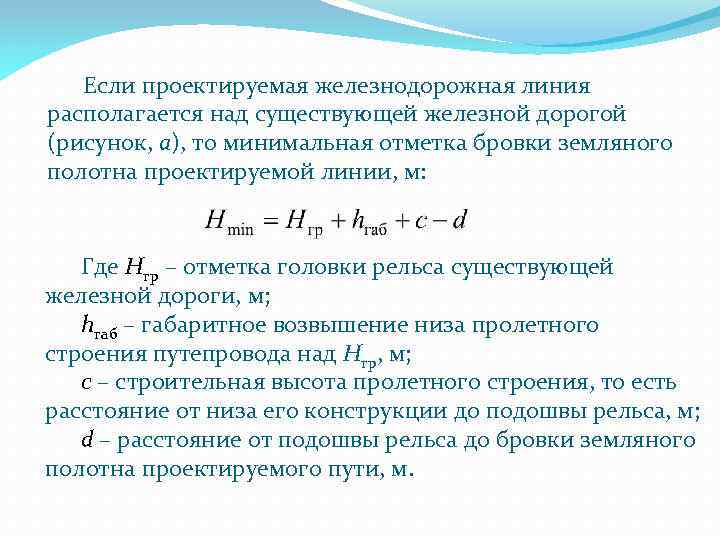 Если проектируемая железнодорожная линия располагается над существующей железной дорогой (рисунок, $a$), то минимальная отметка бровки земляного полотна проектируемой линии, м:

$H_{\min} = H_{гр} + h_{габ} + c - d$

Где $H_{гр}$ – отметка головки рельса существующей железной дороги, м;

$h_{габ}$ – габаритное возвышение низа пролетного строения путепровода над $H_{гр}$, м;

$c$ – строительная высота пролетного строения, то есть расстояние от низа его конструкции до подошвы рельса, м;

$d$ – расстояние от подошвы рельса до бровки земляного полотна проектируемого пути, м.